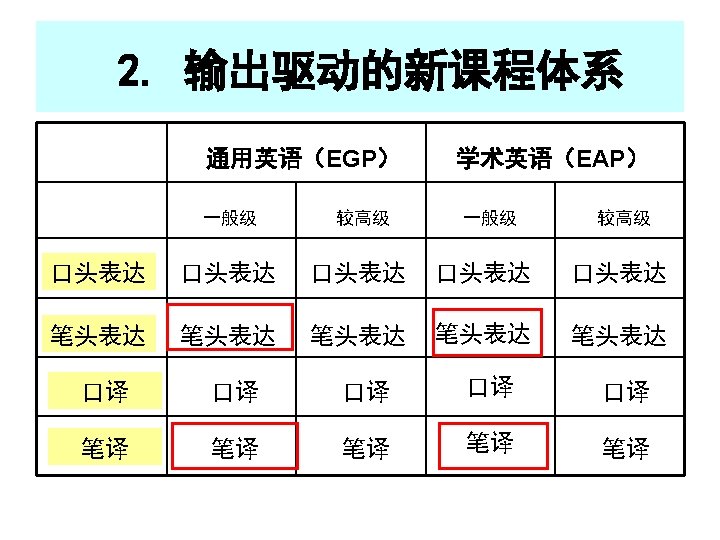 2. 输出驱动的新课程体系

|  | 通用英语（EGP） |  | 学术英语（EAP） |  |
|---|---|---|---|---|
|  | 一般级 | 较高级 | 一般级 | 较高级 |
| 口头表达 | 口头表达 | 口头表达 | 口头表达 | 口头表达 |
| 笔头表达 | 笔头表达 | 笔头表达 | 笔头表达 | 笔头表达 |
| 口译 | 口译 | 口译 | 口译 | 口译 |
| 笔译 | 笔译 | 笔译 | 笔译 | 笔译 |